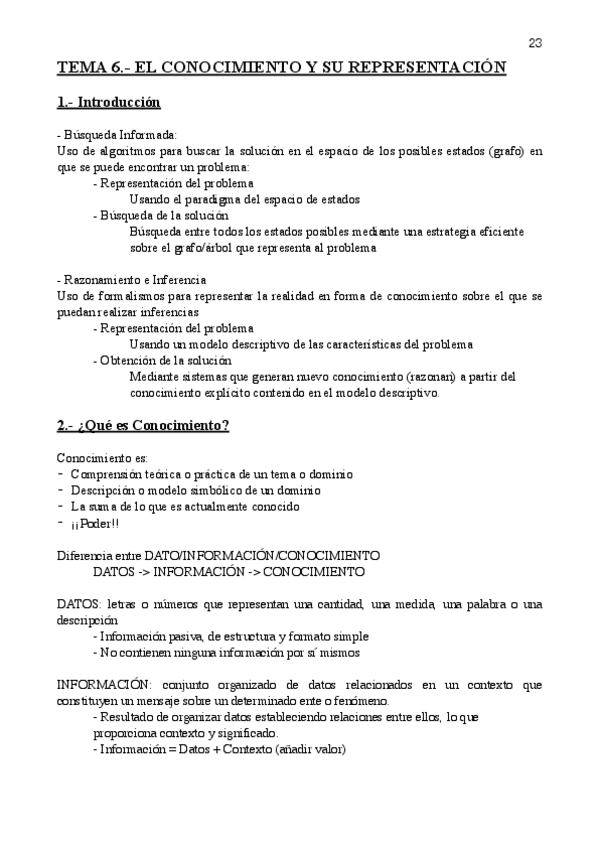 23

TEMA 6.- EL CONOCIMIENTO Y SU REPRESENTACIÓN

1.- Introducción

- Búsqueda Informada:
Uso de algoritmos para buscar la solución en el espacio de los posibles estados (grafo) en que se puede encontrar un problema:
- Representación del problema
Usando el paradigma del espacio de estados
- Búsqueda de la solución
Búsqueda entre todos los estados posibles mediante una estrategia eficiente sobre el grafo/árbol que representa al problema

- Razonamiento e Inferencia
Uso de formalismos para representar la realidad en forma de conocimiento sobre el que se puedan realizar inferencias
- Representación del problema
Usando un modelo descriptivo de las características del problema
- Obtención de la solución
Mediante sistemas que generan nuevo conocimiento (razonan) a partir del conocimiento explícito contenido en el modelo descriptivo.

2.- ¿Qué es Conocimiento?

Conocimiento es:
- Comprensión teórica o práctica de un tema o dominio
- Descripción o modelo simbólico de un dominio
- La suma de lo que es actualmente conocido
- ¡¡Poder!!

Diferencia entre DATO/INFORMACIÓN/CONOCIMIENTO
DATOS -> INFORMACIÓN -> CONOCIMIENTO

DATOS: letras o números que representan una cantidad, una medida, una palabra o una descripción
- Información pasiva, de estructura y formato simple
- No contienen ninguna información por sí mismos

INFORMACIÓN: conjunto organizado de datos relacionados en un contexto que constituyen un mensaje sobre un determinado ente o fenómeno.
- Resultado de organizar datos estableciendo relaciones entre ellos, lo que proporciona contexto y significado.
- Información = Datos + Contexto (añadir valor)